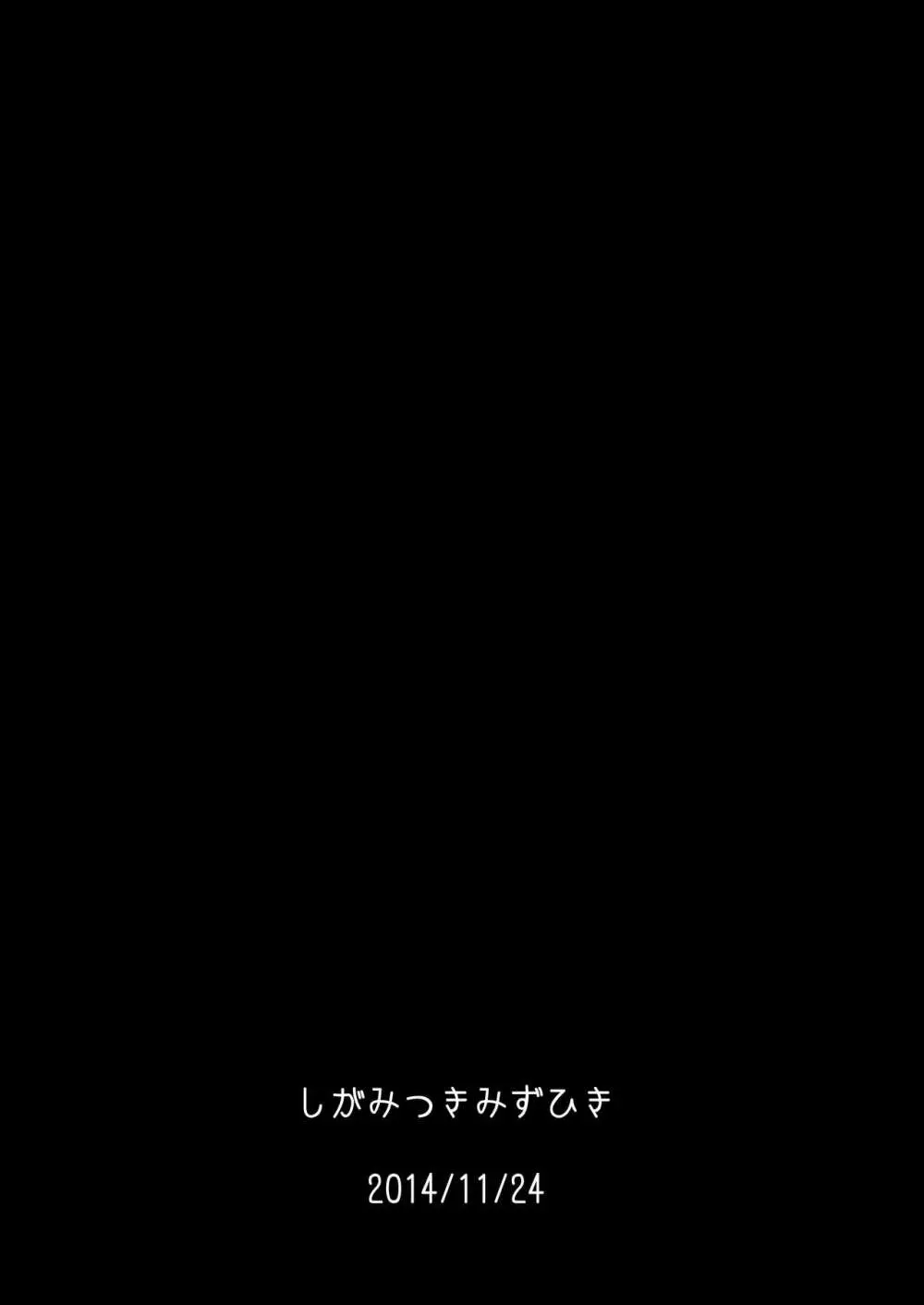 しがみつきみずひき

2014/11/24